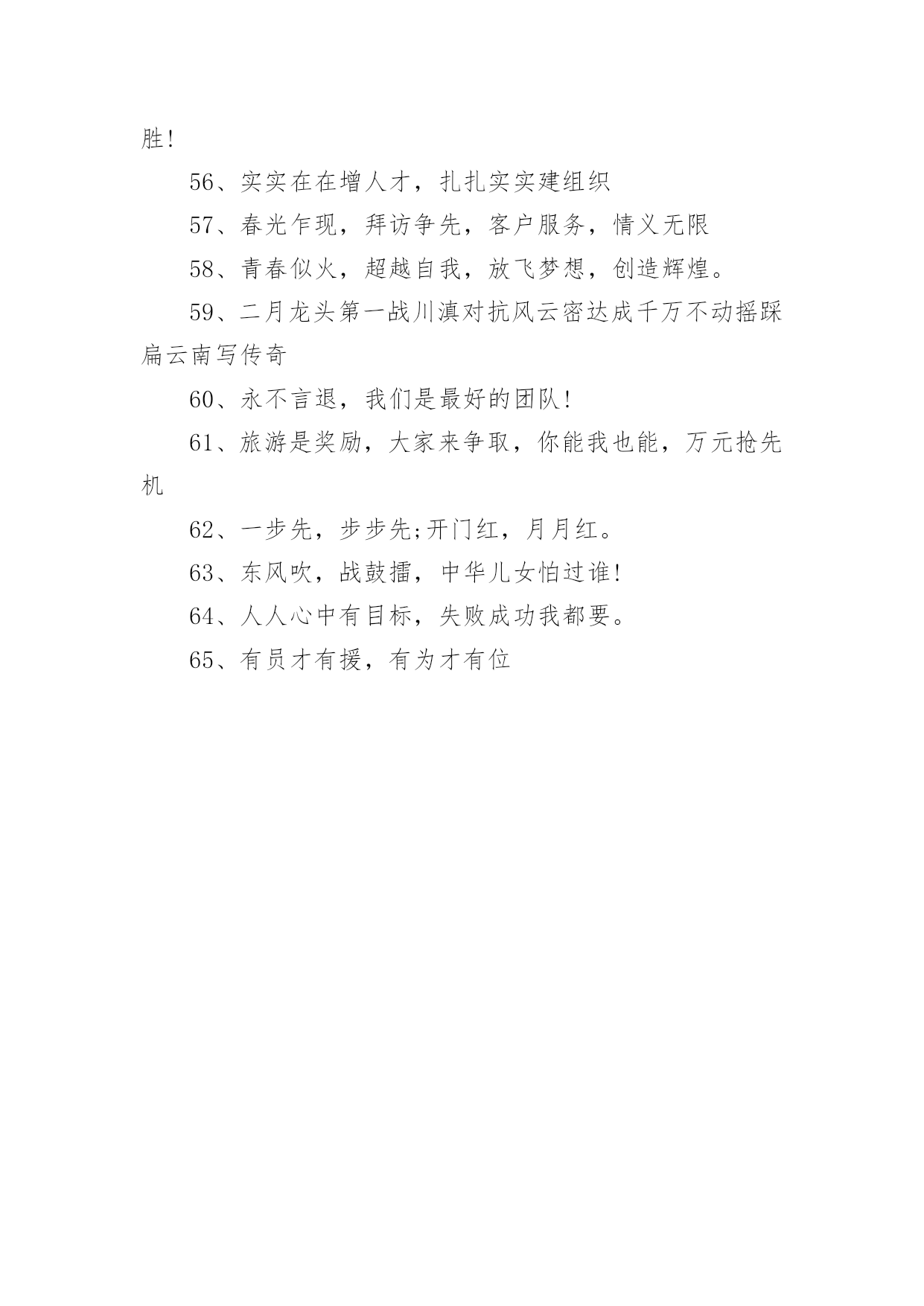 胜!

56、实实在在增人才，扎扎实实建组织

57、春光乍现，拜访争先，客户服务，情义无限

58、青春似火，超越自我，放飞梦想，创造辉煌。

59、二月龙头第一战川滇对抗风云密达成千万不动摇踩扁云南写传奇

60、永不言退，我们是最好的团队!

61、旅游是奖励，大家来争取，你能我也能，万元抢先机

62、一步先，步步先;开门红，月月红。

63、东风吹，战鼓擂，中华儿女怕过谁!

64、人人心中有目标，失败成功我都要。

65、有员才有援，有为才有位